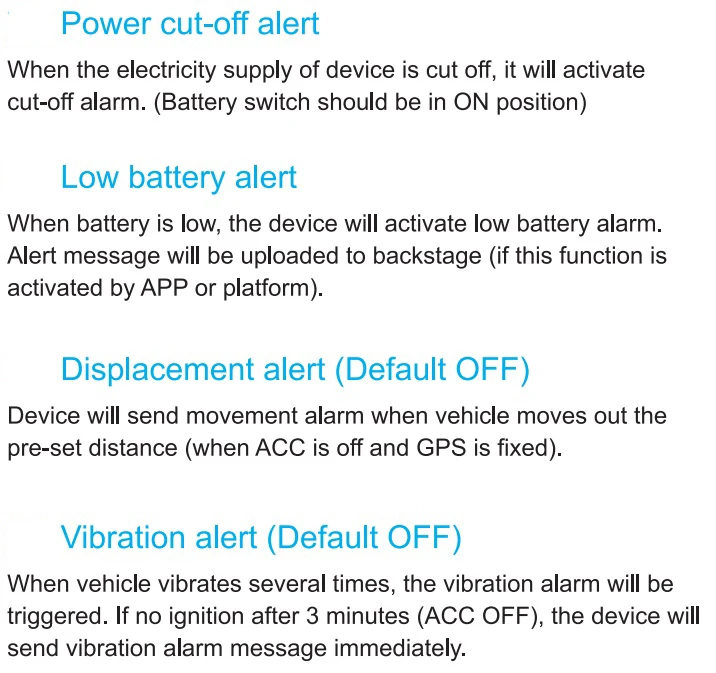 Power cut-off alert

When the electricity supply of device is cut off, it will activate cut-off alarm. (Battery switch should be in ON position)

Low battery alert

When battery is low, the device will activate low battery alarm. Alert message will be uploaded to backstage (if this function is activated by APP or platform).

Displacement alert (Default OFF)

Device will send movement alarm when vehicle moves out the pre-set distance (when ACC is off and GPS is fixed).

Vibration alert (Default OFF)

When vehicle vibrates several times, the vibration alarm will be triggered. If no ignition after 3 minutes (ACC OFF), the device will send vibration alarm message immediately.